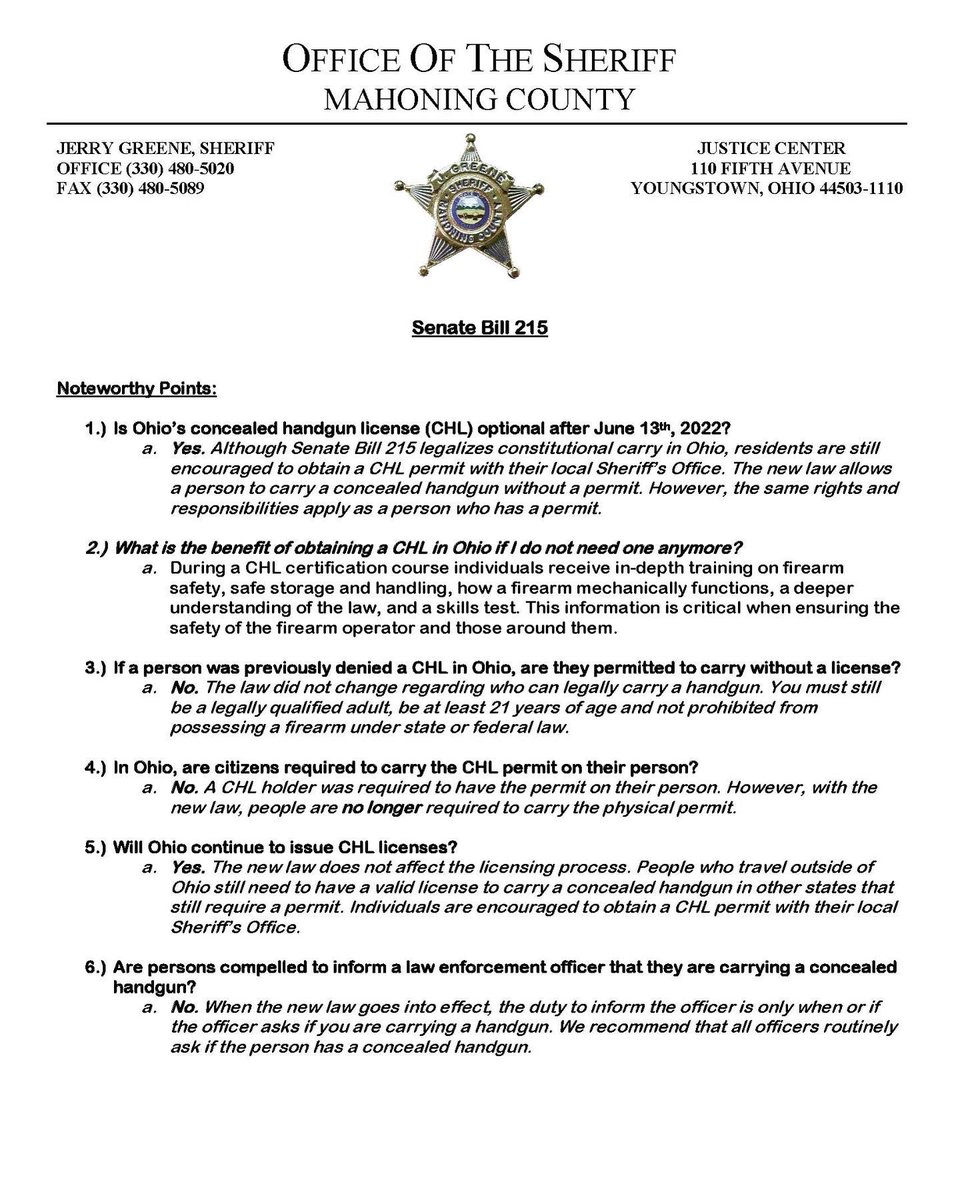 OFFICE OF THE SHERIFF
MAHONING COUNTY

JERRY GREENE, SHERIFF
OFFICE (330) 480-5020
FAX (330) 480-5089

J. L. GREENE
SHERIFF
MAHONING COUNTY

JUSTICE CENTER
110 FIFTH AVENUE
YOUNGSTOWN, OHIO 44503-1110

Senate Bill 215

Noteworthy Points:

1.) Is Ohio's concealed handgun license (CHL) optional after June 13th, 2022?
a. Yes. Although Senate Bill 215 legalizes constitutional carry in Ohio, residents are still encouraged to obtain a CHL permit with their local Sheriff's Office. The new law allows a person to carry a concealed handgun without a permit. However, the same rights and responsibilities apply as a person who has a permit.

2.) What is the benefit of obtaining a CHL in Ohio if I do not need one anymore?
a. During a CHL certification course individuals receive in-depth training on firearm safety, safe storage and handling, how a firearm mechanically functions, a deeper understanding of the law, and a skills test. This information is critical when ensuring the safety of the firearm operator and those around them.

3.) If a person was previously denied a CHL in Ohio, are they permitted to carry without a license?
a. No. The law did not change regarding who can legally carry a handgun. You must still be a legally qualified adult, be at least 21 years of age and not prohibited from possessing a firearm under state or federal law.

4.) In Ohio, are citizens required to carry the CHL permit on their person?
a. No. A CHL holder was required to have the permit on their person. However, with the new law, people are no longer required to carry the physical permit.

5.) Will Ohio continue to issue CHL licenses?
a. Yes. The new law does not affect the licensing process. People who travel outside of Ohio still need to have a valid license to carry a concealed handgun in other states that still require a permit. Individuals are encouraged to obtain a CHL permit with their local Sheriff's Office.

6.) Are persons compelled to inform a law enforcement officer that they are carrying a concealed handgun?
a. No. When the new law goes into effect, the duty to inform the officer is only when or if the officer asks if you are carrying a handgun. We recommend that all officers routinely ask if the person has a concealed handgun.